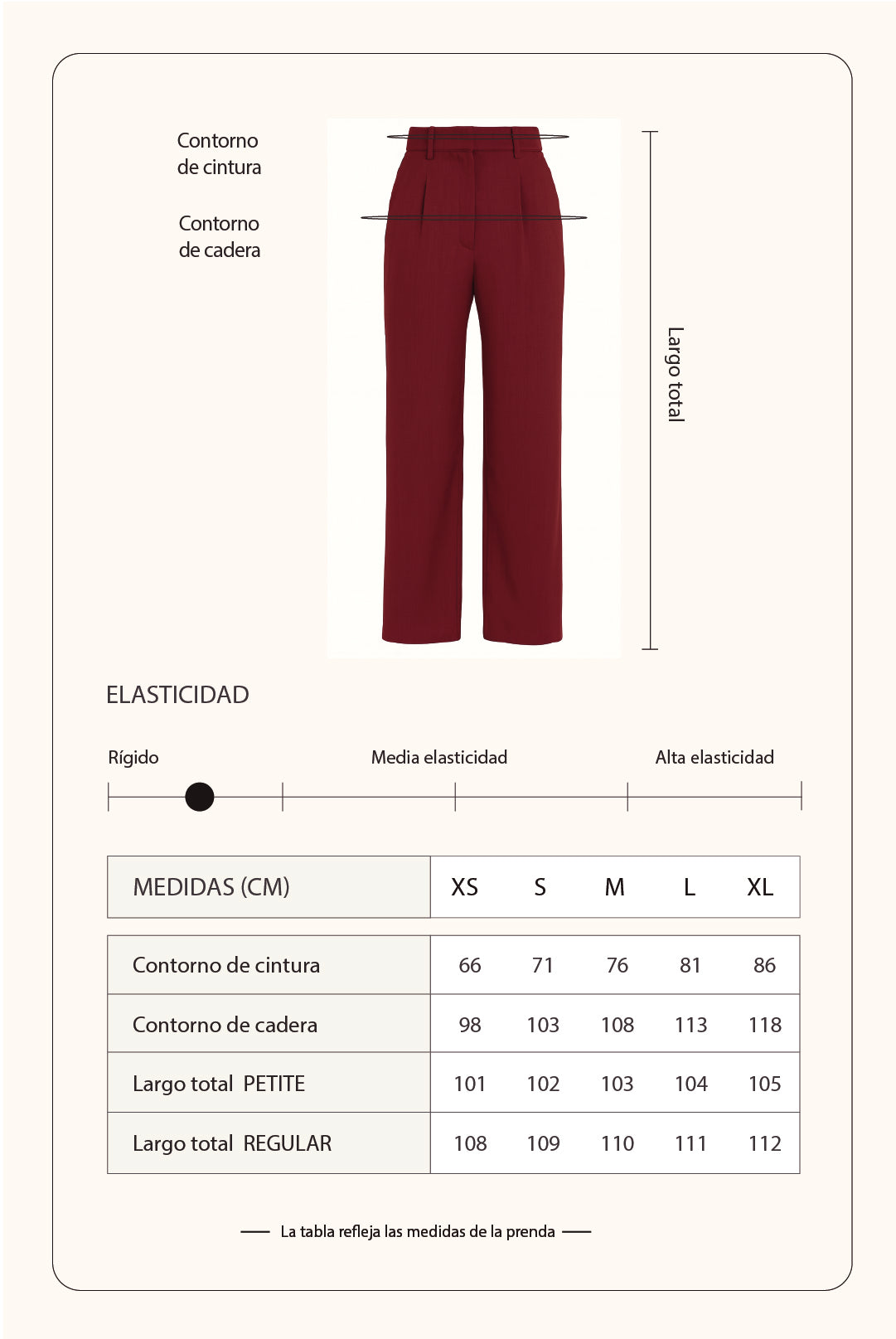 Contorno de cintura

Contorno de cadera

Largo total

ELASTICIDAD

Rígido

Media elasticidad

Alta elasticidad

| MEDIDAS (CM) | XS | S | M | L | XL |
|---|---|---|---|---|---|
| Contorno de cintura | 66 | 71 | 76 | 81 | 86 |
| Contorno de cadera | 98 | 103 | 108 | 113 | 118 |
| Largo total PETITE | 101 | 102 | 103 | 104 | 105 |
| Largo total REGULAR | 108 | 109 | 110 | 111 | 112 |

La tabla refleja las medidas de la prenda